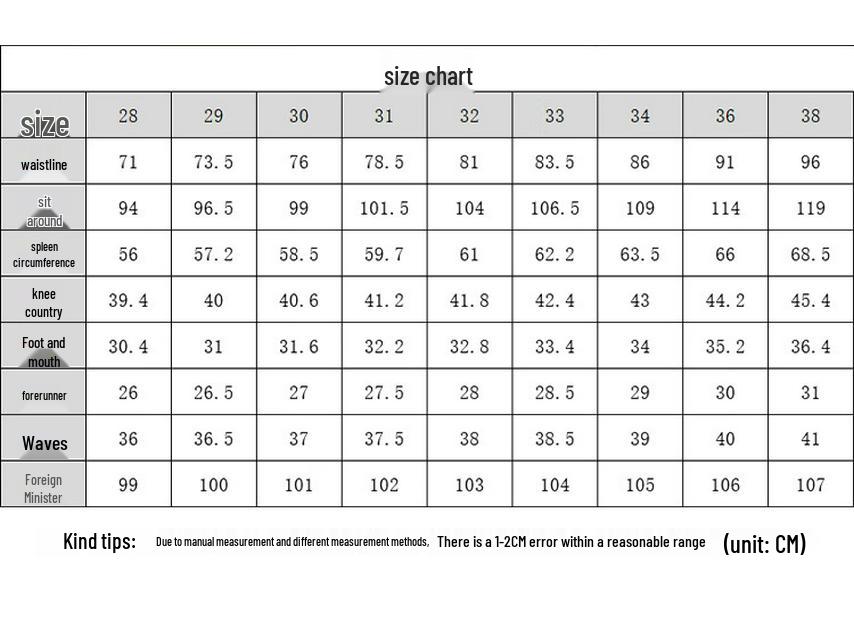 size chart

| size | 28 | 29 | 30 | 31 | 32 | 33 | 34 | 36 | 38 |
|---|---|---|---|---|---|---|---|---|---|
| waistline | 71 | 73.5 | 76 | 78.5 | 81 | 83.5 | 86 | 91 | 96 |
| sit around | 94 | 96.5 | 99 | 101.5 | 104 | 106.5 | 109 | 114 | 119 |
| spleen circumference | 56 | 57.2 | 58.5 | 59.7 | 61 | 62.2 | 63.5 | 66 | 68.5 |
| knee country | 39.4 | 40 | 40.6 | 41.2 | 41.8 | 42.4 | 43 | 44.2 | 45.4 |
| Foot and mouth | 30.4 | 31 | 31.6 | 32.2 | 32.8 | 33.4 | 34 | 35.2 | 36.4 |
| forerunner | 26 | 26.5 | 27 | 27.5 | 28 | 28.5 | 29 | 30 | 31 |
| Waves | 36 | 36.5 | 37 | 37.5 | 38 | 38.5 | 39 | 40 | 41 |
| Foreign Minister | 99 | 100 | 101 | 102 | 103 | 104 | 105 | 106 | 107 |

Kind tips: Due to manual measurement and different measurement methods, There is a 1-2CM error within a reasonable range (unit: CM)